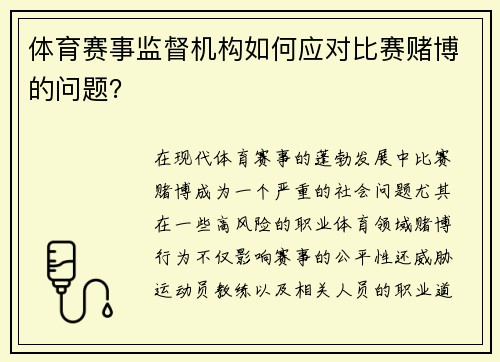 体育赛事监督机构如何应对比赛赌博的问题？

在现代体育赛事的蓬勃发展中比赛赌博成为一个严重的社会问题尤其在一些高风险的职业体育领域赌博行为不仅影响赛事的公平性还威胁运动员教练以及相关人员的职业道